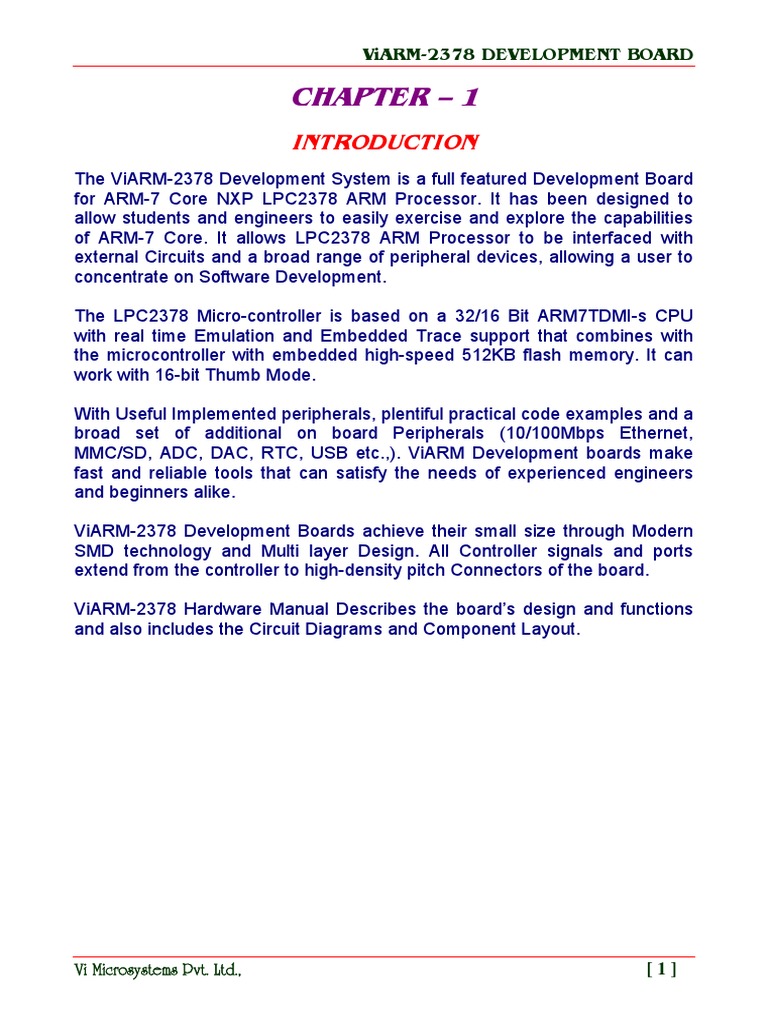 ViARM-2378 DEVELOPMENT BOARD

CHAPTER – 1

INTRODUCTION

The ViARM-2378 Development System is a full featured Development Board for ARM-7 Core NXP LPC2378 ARM Processor. It has been designed to allow students and engineers to easily exercise and explore the capabilities of ARM-7 Core. It allows LPC2378 ARM Processor to be interfaced with external Circuits and a broad range of peripheral devices, allowing a user to concentrate on Software Development.

The LPC2378 Micro-controller is based on a 32/16 Bit ARM7TDMI-s CPU with real time Emulation and Embedded Trace support that combines with the microcontroller with embedded high-speed 512KB flash memory. It can work with 16-bit Thumb Mode.

With Useful Implemented peripherals, plentiful practical code examples and a broad set of additional on board Peripherals (10/100Mbps Ethernet, MMC/SD, ADC, DAC, RTC, USB etc.,). ViARM Development boards make fast and reliable tools that can satisfy the needs of experienced engineers and beginners alike.

ViARM-2378 Development Boards achieve their small size through Modern SMD technology and Multi layer Design. All Controller signals and ports extend from the controller to high-density pitch Connectors of the board.

ViARM-2378 Hardware Manual Describes the board's design and functions and also includes the Circuit Diagrams and Component Layout.

Vi Microsystems Pvt. Ltd., [ 1 ]